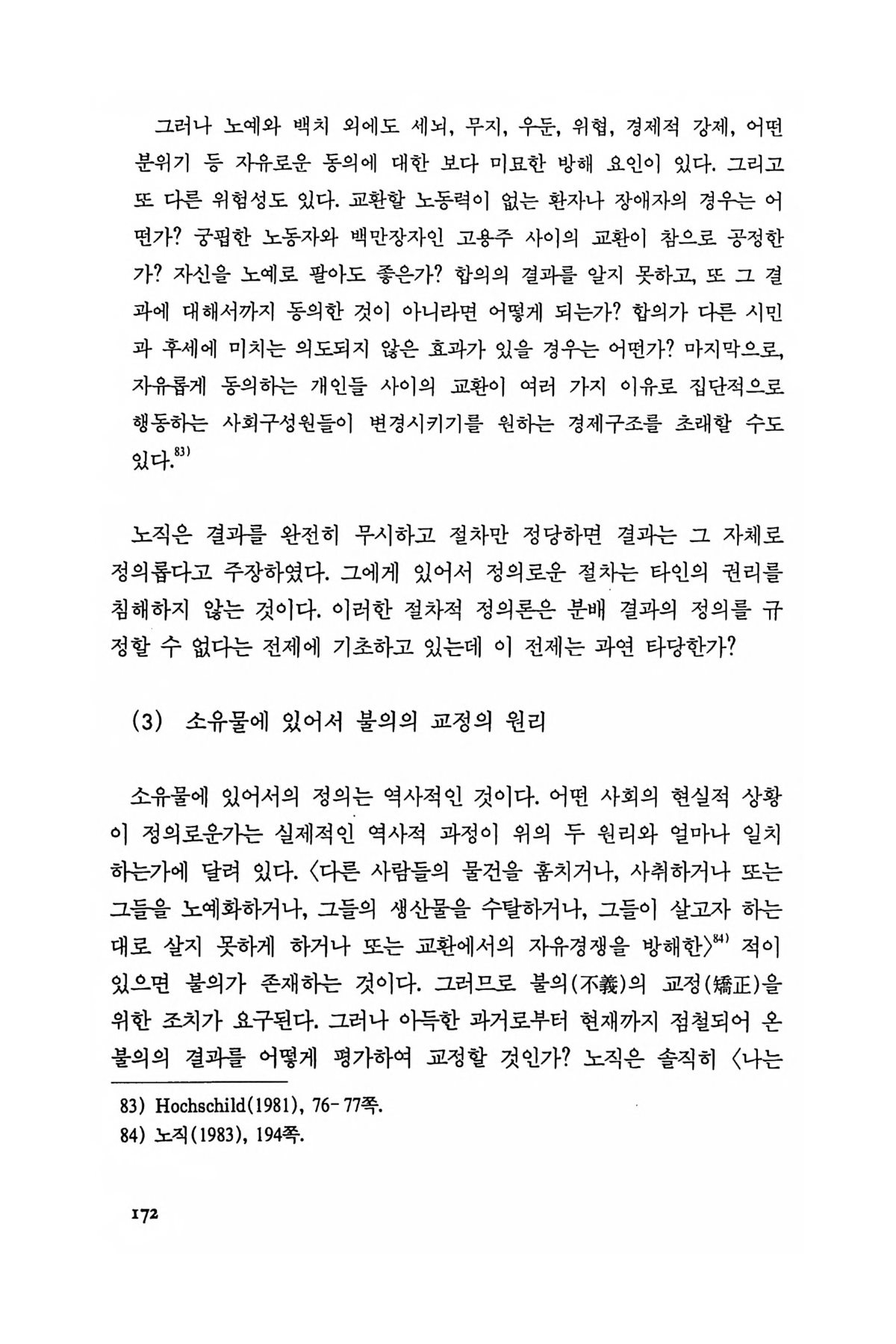 그러나 노예와 백치 외에도 세뇌, 무지, 우둔, 위협, 경제적 강제, 어떤 분위기 등 자유로운 동의에 대한 보다 미묘한 방해 요인이 있다. 그리고 또 다른 위험성도 있다. 교환할 노동력이 없는 환자나 장애자의 경우는 어떤가? 궁핍한 노동자와 백만장자인 고용주 사이의 교환이 참으로 공정한가? 자신을 노예로 팔아도 좋은가? 합의의 결과를 알지 못하고, 또 그 결과에 대해서까지 동의한 것이 아니라면 어떻게 되는가? 합의가 다른 시민과 후세에 미치는 의도되지 않은 효과가 있을 경우는 어떤가? 마지막으로, 자유롭게 동의하는 개인들 사이의 교환이 여러 가지 이유로 집단적으로 행동하는 사회구성원들이 변경시키기를 원하는 경제구조를 초래할 수도 있다.$^{83)}$

노직은 결과를 완전히 무시하고 절차만 정당하면 결과는 그 자체로 정의롭다고 주장하였다. 그에게 있어서 정의로운 절차는 타인의 권리를 침해하지 않는 것이다. 이러한 절차적 정의론은 분배 결과의 정의를 규정할 수 없다는 전제에 기초하고 있는데 이 전제는 과연 타당한가?

(3) 소유물에 있어서 불의의 교정의 원리

소유물에 있어서의 정의는 역사적인 것이다. 어떤 사회의 현실적 상황이 정의로운가는 실제적인 역사적 과정이 위의 두 원리와 얼마나 일치하는가에 달려 있다. 〈다른 사람들의 물건을 훔치거나, 사취하거나 또는 그들을 노예화하거나, 그들의 생산물을 수탈하거나, 그들이 살고자 하는 대로 살지 못하게 하거나 또는 교환에서의 자유경쟁을 방해한〉$^{84)}$ 적이 있으면 불의가 존재하는 것이다. 그러므로 불의(不義)의 교정(矯正)을 위한 조치가 요구된다. 그러나 아득한 과거로부터 현재까지 점철되어 온 불의의 결과를 어떻게 평가하여 교정할 것인가? 노직은 솔직히 〈나는

83) Hochschild(1981), 76-77쪽.
84) 노직(1983), 194쪽.

172